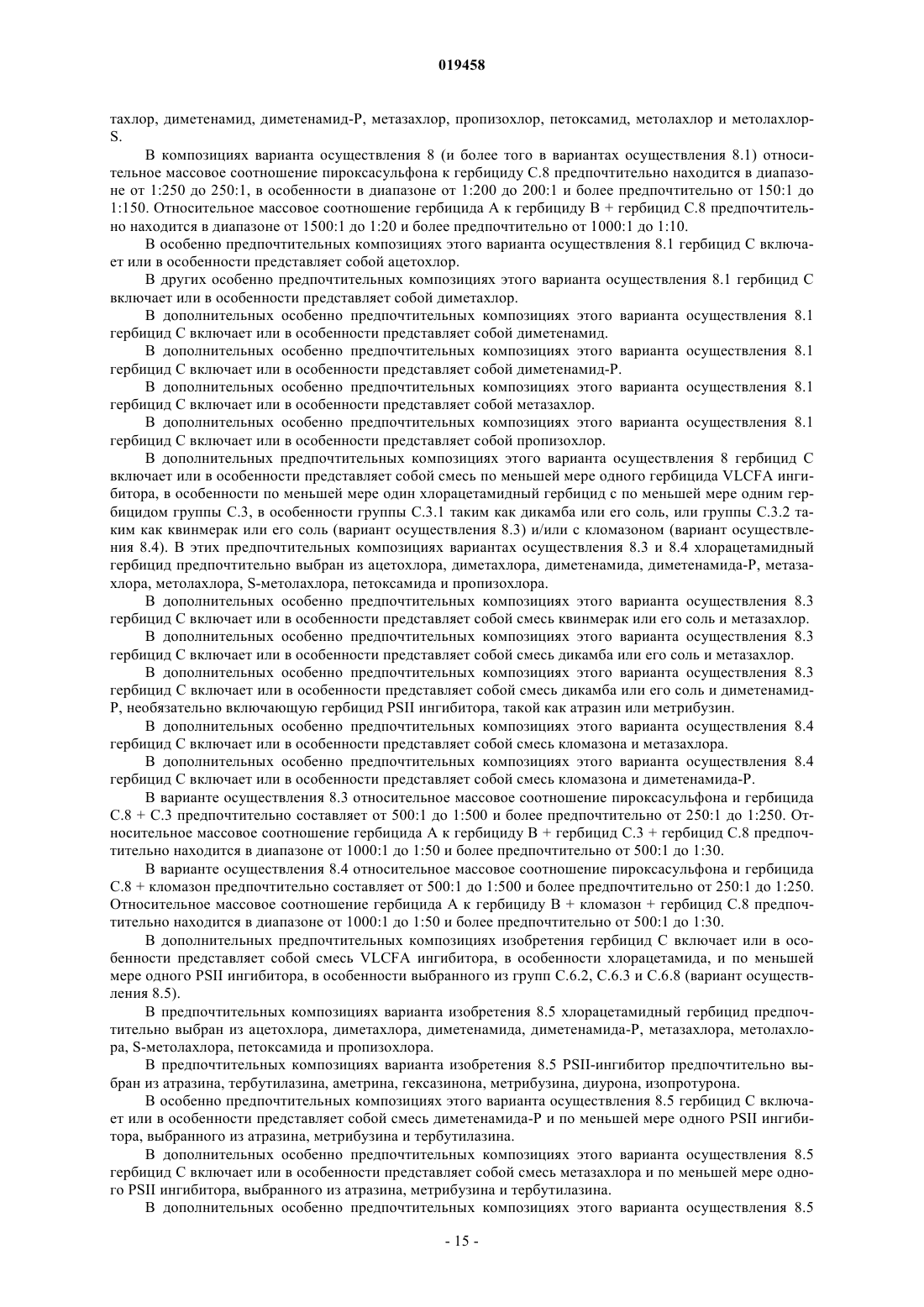 019458

тахлор, диметенамид, диметенамид-Р, метазахлор, пропизохлор, петоксамид, метолахлор и метолахлор-S.

В композициях варианта осуществления 8 (и более того в вариантах осуществления 8.1) относительное массовое соотношение пироксасульфона к гербициду С.8 предпочтительно находится в диапазоне от 1:250 до 250:1, в особенности в диапазоне от 1:200 до 200:1 и более предпочтительно от 150:1 до 1:150. Относительное массовое соотношение гербицида А к гербициду В + гербицид С.8 предпочтительно находится в диапазоне от 1500:1 до 1:20 и более предпочтительно от 1000:1 до 1:10.

В особенно предпочтительных композициях этого варианта осуществления 8.1 гербицид С включает или в особенности представляет собой ацетохлор.

В других особенно предпочтительных композициях этого варианта осуществления 8.1 гербицид С включает или в особенности представляет собой диметахлор.

В дополнительных особенно предпочтительных композициях этого варианта осуществления 8.1 гербицид С включает или в особенности представляет собой диметенамид.

В дополнительных особенно предпочтительных композициях этого варианта осуществления 8.1 гербицид С включает или в особенности представляет собой диметенамид-Р.

В дополнительных особенно предпочтительных композициях этого варианта осуществления 8.1 гербицид С включает или в особенности представляет собой метазахлор.

В дополнительных особенно предпочтительных композициях этого варианта осуществления 8.1 гербицид С включает или в особенности представляет собой пропизохлор.

В дополнительных предпочтительных композициях этого варианта осуществления 8 гербицид С включает или в особенности представляет собой смесь по меньшей мере одного гербицида VLCFA ингибитора, в особенности по меньшей мере один хлорацетамидный гербицид с по меньшей мере одним гербицидом группы С.3, в особенности группы С.3.1 таким как дикамба или его соль, или группы С.3.2 таким как квинмерак или его соль (вариант осуществления 8.3) и/или с кломазоном (вариант осуществления 8.4). В этих предпочтительных композициях вариантах осуществления 8.3 и 8.4 хлорацетамидный гербицид предпочтительно выбран из ацетохлора, диметахлора, диметенамида, диметенамида-Р, метазахлора, метолахлора, S-метолахлора, петоксамида и пропизохлора.

В дополнительных особенно предпочтительных композициях этого варианта осуществления 8.3 гербицид С включает или в особенности представляет собой смесь квинмерак или его соль и метазахлор.

В дополнительных особенно предпочтительных композициях этого варианта осуществления 8.3 гербицид С включает или в особенности представляет собой смесь дикамба или его соль и метазахлор.

В дополнительных особенно предпочтительных композициях этого варианта осуществления 8.3 гербицид С включает или в особенности представляет собой смесь дикамба или его соль и диметенамид-Р, необязательно включающую гербицид PSII ингибитора, такой как атразин или метрибузин.

В дополнительных особенно предпочтительных композициях этого варианта осуществления 8.4 гербицид С включает или в особенности представляет собой смесь кломазона и метазахлора.

В дополнительных особенно предпочтительных композициях этого варианта осуществления 8.4 гербицид С включает или в особенности представляет собой смесь кломазона и диметенамида-Р.

В варианте осуществления 8.3 относительное массовое соотношение пироксасульфона и гербицида С.8 + С.3 предпочтительно составляет от 500:1 до 1:500 и более предпочтительно от 250:1 до 1:250. Относительное массовое соотношение гербицида А к гербициду В + гербицид С.3 + гербицид С.8 предпочтительно находится в диапазоне от 1000:1 до 1:50 и более предпочтительно от 500:1 до 1:30.

В варианте осуществления 8.4 относительное массовое соотношение пироксасульфона и гербицида С.8 + кломазон предпочтительно составляет от 500:1 до 1:500 и более предпочтительно от 250:1 до 1:250. Относительное массовое соотношение гербицида А к гербициду В + кломазон + гербицид С.8 предпочтительно находится в диапазоне от 1000:1 до 1:50 и более предпочтительно от 500:1 до 1:30.

В дополнительных предпочтительных композициях изобретения гербицид С включает или в особенности представляет собой смесь VLCFA ингибитора, в особенности хлорацетамида, и по меньшей мере одного PSII ингибитора, в особенности выбранного из групп С.6.2, С.6.3 и С.6.8 (вариант осуществления 8.5).

В предпочтительных композициях варианта изобретения 8.5 хлорацетамидный гербицид предпочтительно выбран из ацетохлора, диметахлора, диметенамида, диметенамида-Р, метазахлора, метолахлора, S-метолахлора, петоксамида и пропизохлора.

В предпочтительных композициях варианта изобретения 8.5 PSII-ингибитор предпочтительно выбран из атразина, тербутилазина, аметрина, гексазинона, метрибузина, диурона, изопротурона.

В особенно предпочтительных композициях этого варианта осуществления 8.5 гербицид С включает или в особенности представляет собой смесь диметенамида-Р и по меньшей мере одного PSII ингибитора, выбранного из атразина, метрибузина и тербутилазина.

В дополнительных особенно предпочтительных композициях этого варианта осуществления 8.5 гербицид С включает или в особенности представляет собой смесь метазахлора и по меньшей мере одного PSII ингибитора, выбранного из атразина, метрибузина и тербутилазина.

В дополнительных особенно предпочтительных композициях этого варианта осуществления 8.5

- 15 -